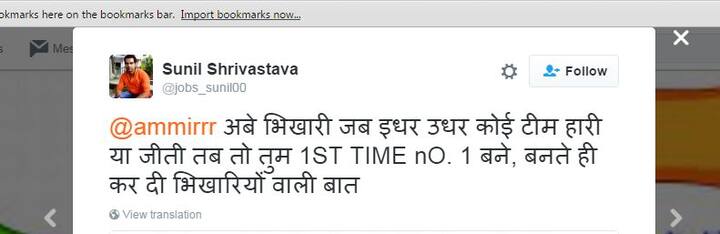 okmarks here on the bookmarks bar. Import bookmarks now...

Mes

Sunil Shrivastava
@jobs_sunil00

Follow

@ammirrr अबे भिखारी जब इधर उधर कोई टीम हारी या जीती तब तो तुम 1ST TIME nO. 1 बने, बनते ही कर दी भिखारियों वाली बात

View translation